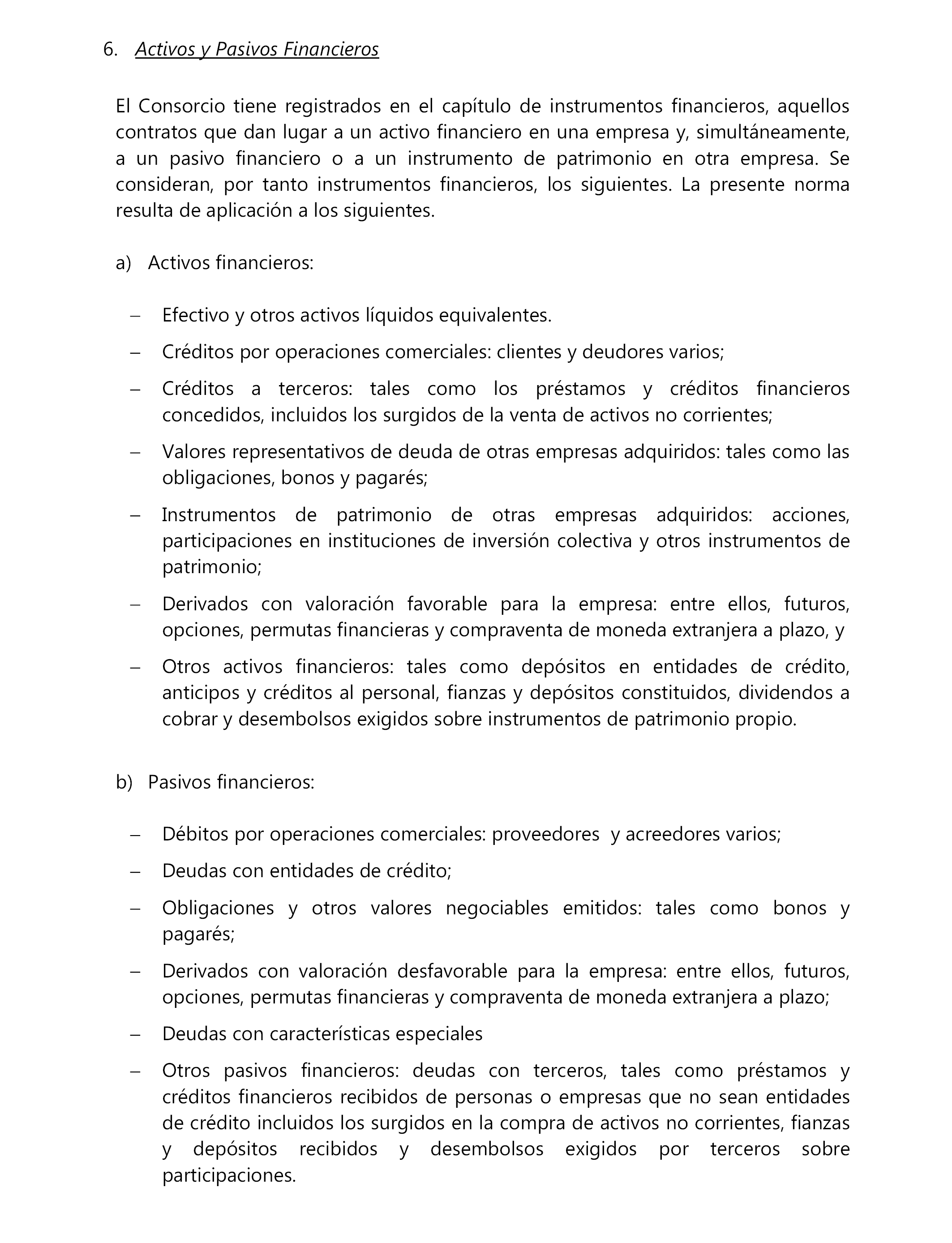 6. Activos y Pasivos Financieros

El Consorcio tiene registrados en el capítulo de instrumentos financieros, aquellos contratos que dan lugar a un activo financiero en una empresa y, simultáneamente, a un pasivo financiero o a un instrumento de patrimonio en otra empresa. Se consideran, por tanto instrumentos financieros, los siguientes. La presente norma resulta de aplicación a los siguientes.

a) Activos financieros:

– Efectivo y otros activos líquidos equivalentes.

– Créditos por operaciones comerciales: clientes y deudores varios;

– Créditos a terceros: tales como los préstamos y créditos financieros concedidos, incluidos los surgidos de la venta de activos no corrientes;

– Valores representativos de deuda de otras empresas adquiridos: tales como las obligaciones, bonos y pagarés;

– Instrumentos de patrimonio de otras empresas adquiridos: acciones, participaciones en instituciones de inversión colectiva y otros instrumentos de patrimonio;

– Derivados con valoración favorable para la empresa: entre ellos, futuros, opciones, permutas financieras y compraventa de moneda extranjera a plazo, y

– Otros activos financieros: tales como depósitos en entidades de crédito, anticipos y créditos al personal, fianzas y depósitos constituidos, dividendos a cobrar y desembolsos exigidos sobre instrumentos de patrimonio propio.

b) Pasivos financieros:

– Débitos por operaciones comerciales: proveedores y acreedores varios;

– Deudas con entidades de crédito;

– Obligaciones y otros valores negociables emitidos: tales como bonos y pagarés;

– Derivados con valoración desfavorable para la empresa: entre ellos, futuros, opciones, permutas financieras y compraventa de moneda extranjera a plazo;

– Deudas con características especiales

– Otros pasivos financieros: deudas con terceros, tales como préstamos y créditos financieros recibidos de personas o empresas que no sean entidades de crédito incluidos los surgidos en la compra de activos no corrientes, fianzas y depósitos recibidos y desembolsos exigidos por terceros sobre participaciones.